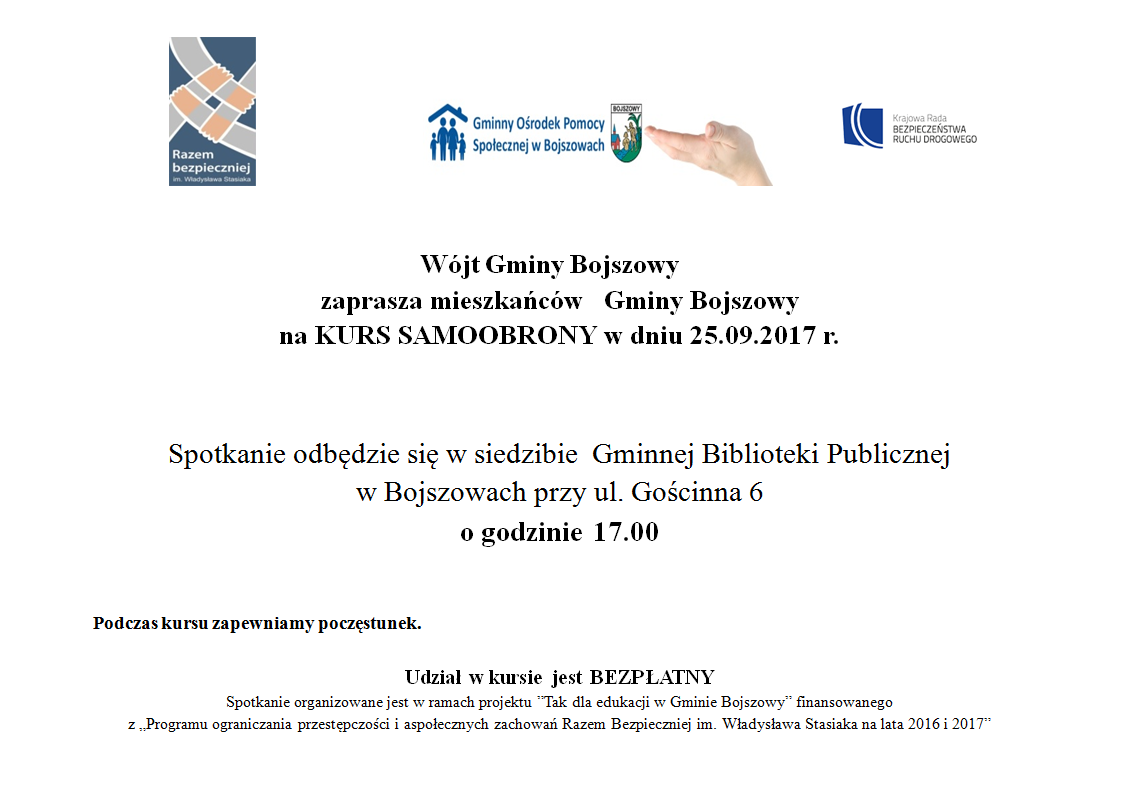 Razem bezpieczniej
im. Władysława Stasiaka

Gminny Ośrodek Pomocy Społecznej w Bojszowach

BOJSZOWY

Krajowa Rada
BEZPIECZEŃSTWA
RUCHU DROGOWEGO

Wójt Gminy Bojszowy
zaprasza mieszkańców Gminy Bojszowy
na KURS SAMOOBRONY w dniu 25.09.2017 r.

Spotkanie odbędzie się w siedzibie Gminnej Biblioteki Publicznej
w Bojszowach przy ul. Gościnna 6
o godzinie 17.00

Podczas kursu zapewniamy poczęstunek.

Udział w kursie jest BEZPŁATNY
Spotkanie organizowane jest w ramach projektu "Tak dla edukacji w Gminie Bojszowy" finansowanego
z „Programu ograniczania przestępczości i aspołecznych zachowań Razem Bezpieczniej im. Władysława Stasiaka na lata 2016 i 2017"